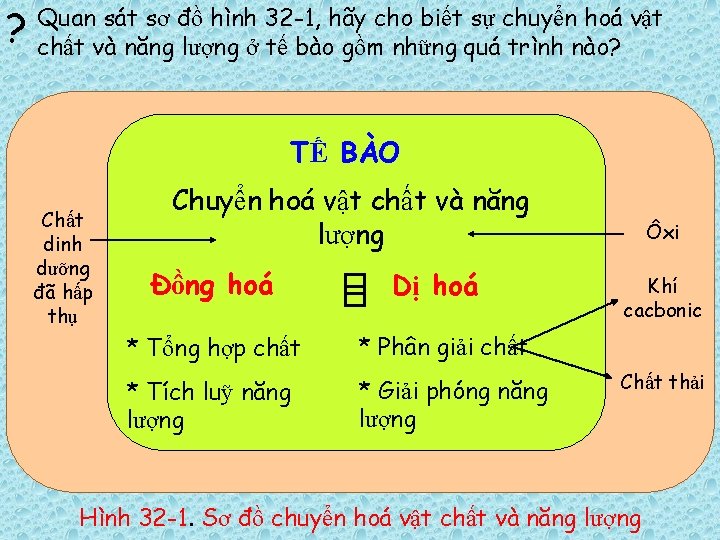 ? Quan sát sơ đồ hình 32-1, hãy cho biết sự chuyển hoá vật chất và năng lượng ở tế bào gồm những quá trình nào?

TẾ BÀO

Chuyển hoá vật chất và năng lượng

Chất dinh dưỡng đã hấp thụ

Ôxi

Đồng hoá

Dị hoá

Khí cacbonic

* Tổng hợp chất

* Tích luỹ năng lượng

* Phân giải chất

* Giải phóng năng lượng

Chất thải

Hình 32-1. Sơ đồ chuyển hoá vật chất và năng lượng